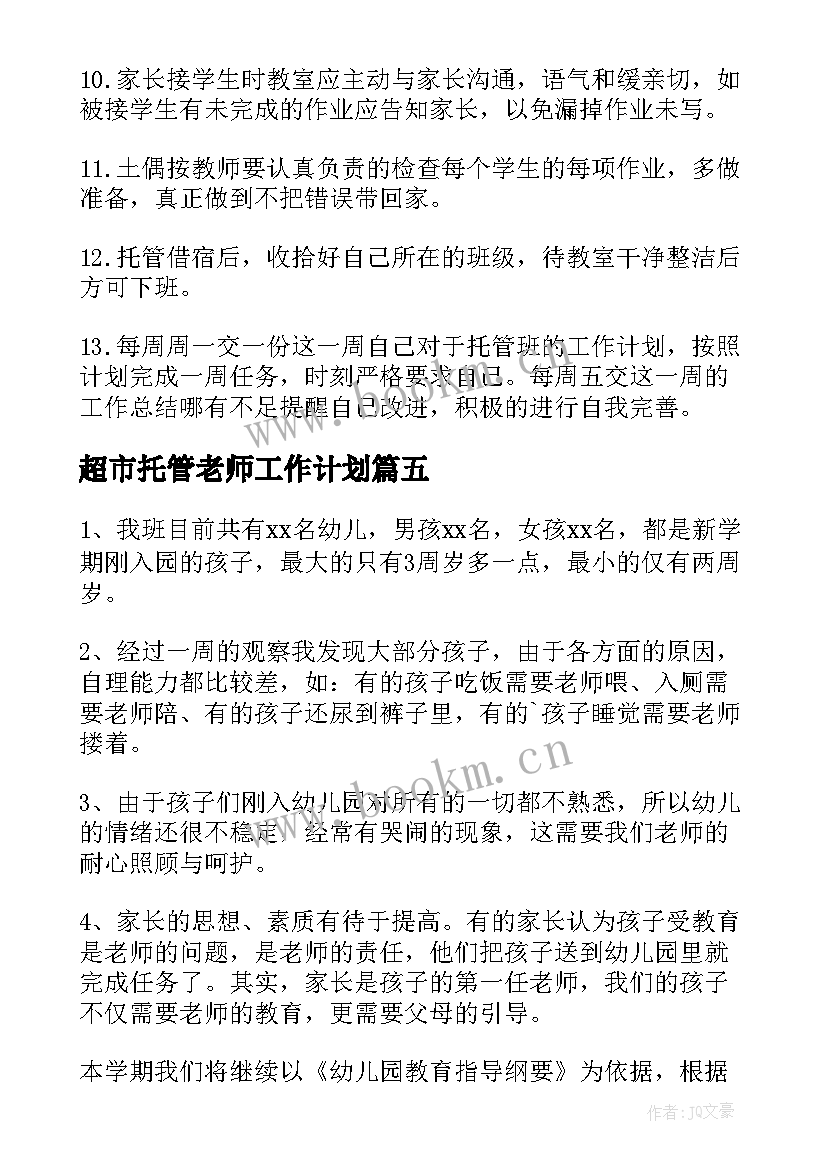 10.家长接学生时教室应主动与家长沟通，语气和缓亲切，如被接学生有未完成的作业应告知家长，以免漏掉作业未写。

11.土偶按教师要认真负责的检查每个学生的每项作业，多做准备，真正做到不把错误带回家。

12.托管借宿后，收拾好自己所在的班级，待教室干净整洁后方可下班。

13.每周周一交一份这一周自己对于托管班的工作计划，按照计划完成一周任务，时刻严格要求自己。每周五交这一周的工作总结哪有不足提醒自己改进，积极的进行自我完善。

超市托管老师工作计划篇五

1、我班目前共有xx名幼儿，男孩xx名，女孩xx名，都是新学期刚入园的孩子，最大的只有3周岁多一点，最小的仅有两周岁。

2、经过一周的观察我发现大部分孩子，由于各方面的原因，自理能力都比较差，如：有的孩子吃饭需要老师喂、入厕需要老师陪、有的孩子还尿到裤子里，有的`孩子睡觉需要老师搂着。

3、由于孩子们刚入幼儿园对所有的一切都不熟悉，所以幼儿的情绪还很不稳定，经常有哭闹的现象，这需要我们老师的耐心照顾与呵护。

4、家长的思想、素质有待于提高。有的家长认为孩子受教育是老师的问题，是老师的责任，他们把孩子送到幼儿园里就完成任务了。其实，家长是孩子的第一任老师，我们的孩子不仅需要老师的教育，更需要父母的引导。

本学期我们将继续以《幼儿园教育指导纲要》为依据，根据

www.bookm.cn

作者：JQ文豪